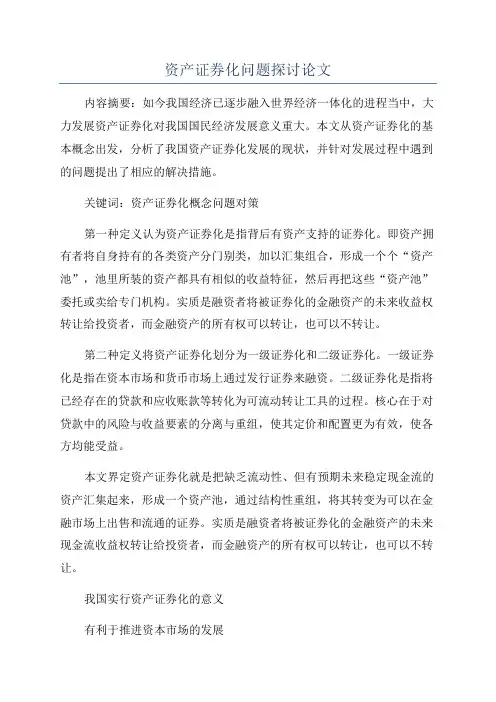 资产证券化问题探讨论文

内容摘要：如今我国经济已逐步融入世界经济一体化的进程当中，大力发展资产证券化对我国国民经济发展意义重大。本文从资产证券化的基本概念出发，分析了我国资产证券化发展的现状，并针对发展过程中遇到的问题提出了相应的解决措施。

关键词：资产证券化概念问题对策

第一种定义认为资产证券化是指背后有资产支持的证券化。即资产拥有者将自身持有的各类资产分门别类，加以汇集组合，形成一个个“资产池”，池里所装的资产都具有相似的收益特征，然后再把这些“资产池”委托或卖给专门机构。实质是融资者将被证券化的金融资产的未来收益权转让给投资者，而金融资产的所有权可以转让，也可以不转让。

第二种定义将资产证券化划分为一级证券化和二级证券化。一级证券化是指在资本市场和货币市场上通过发行证券来融资。二级证券化是指将已经存在的贷款和应收账款等转化为可流动转让工具的过程。核心在于对贷款中的风险与收益要素的分离与重组，使其定价和配置更为有效，使各方均能受益。

本文界定资产证券化就是把缺乏流动性、但有预期未来稳定现金流的资产汇集起来，形成一个资产池，通过结构性重组，将其转变为可以在金融市场上出售和流通的证券。实质是融资者将被证券化的金融资产的未来现金流收益权转让给投资者，而金融资产的所有权可以转让，也可以不转让。

我国实行资产证券化的意义

有利于推进资本市场的发展